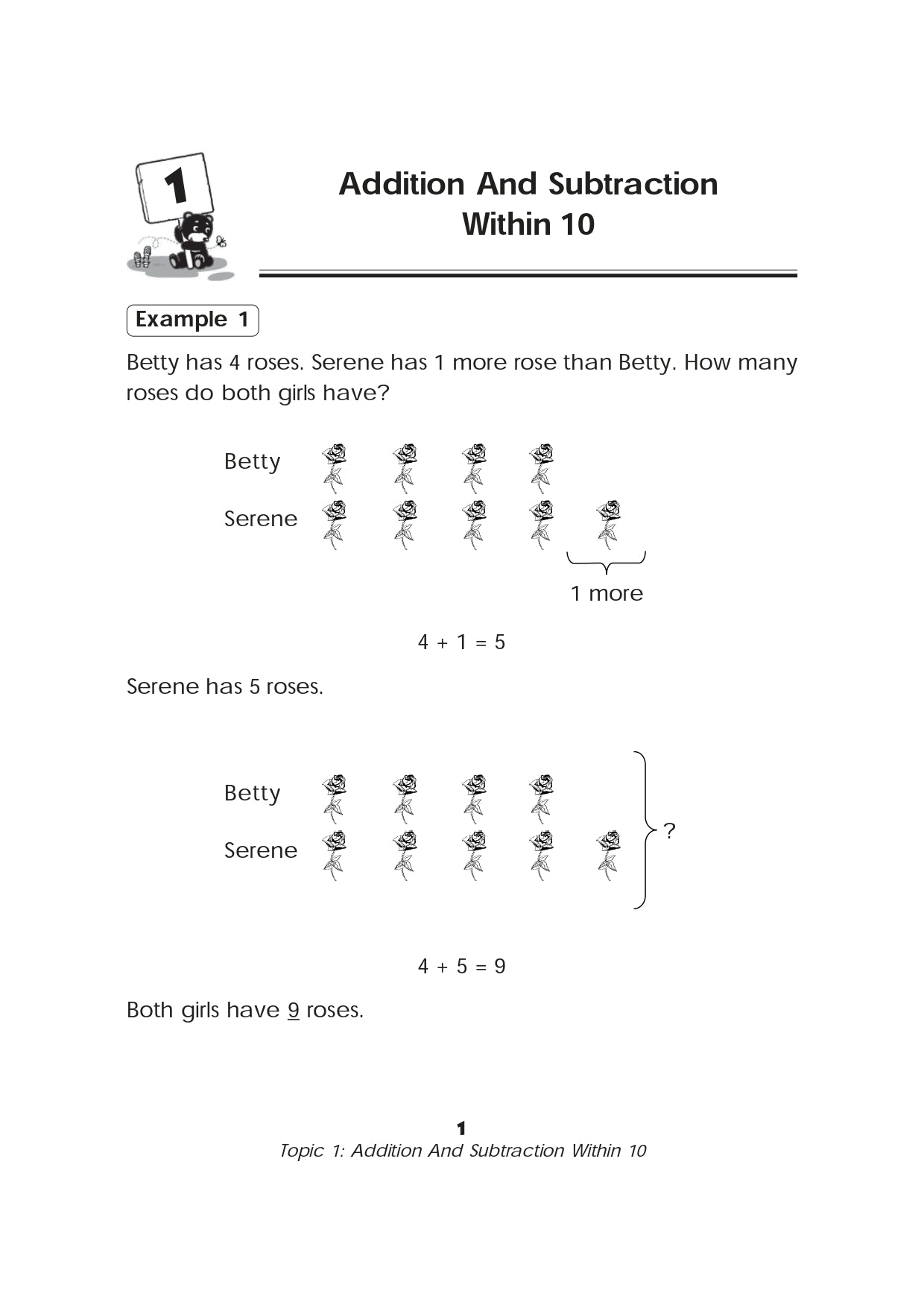 1

Addition And Subtraction Within 10

Example 1

Betty has 4 roses. Serene has 1 more rose than Betty. How many roses do both girls have?

Betty

Serene

1 more

$4 + 1 = 5$

Serene has 5 roses.

Betty

Serene

?

$4 + 5 = 9$

Both girls have 9 roses.

1
Topic 1: Addition And Subtraction Within 10